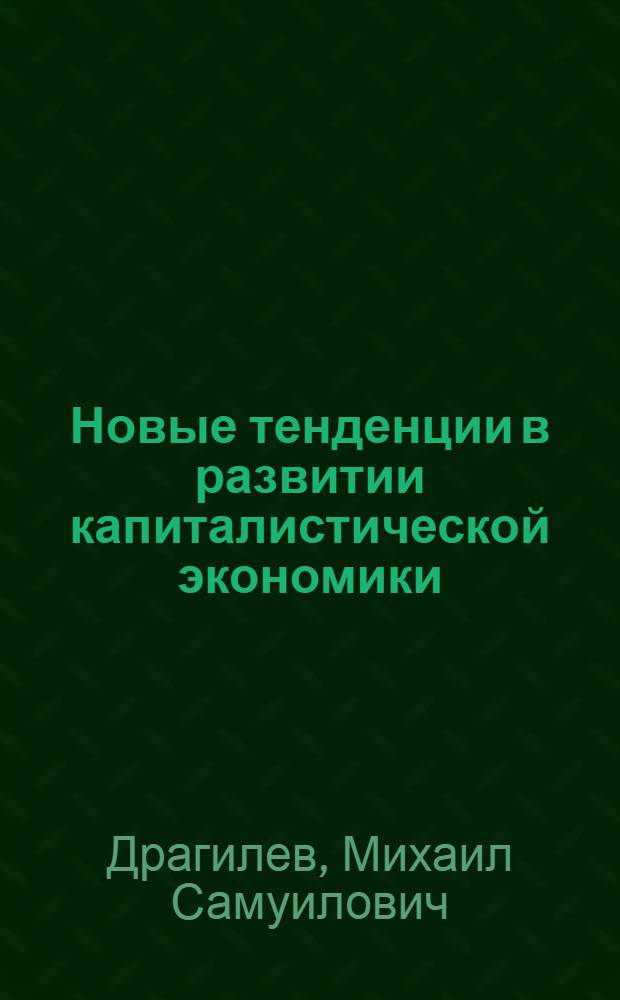 Новые тенденции в развитии капиталистической экономики

Драгилев, Михаил Самуилович